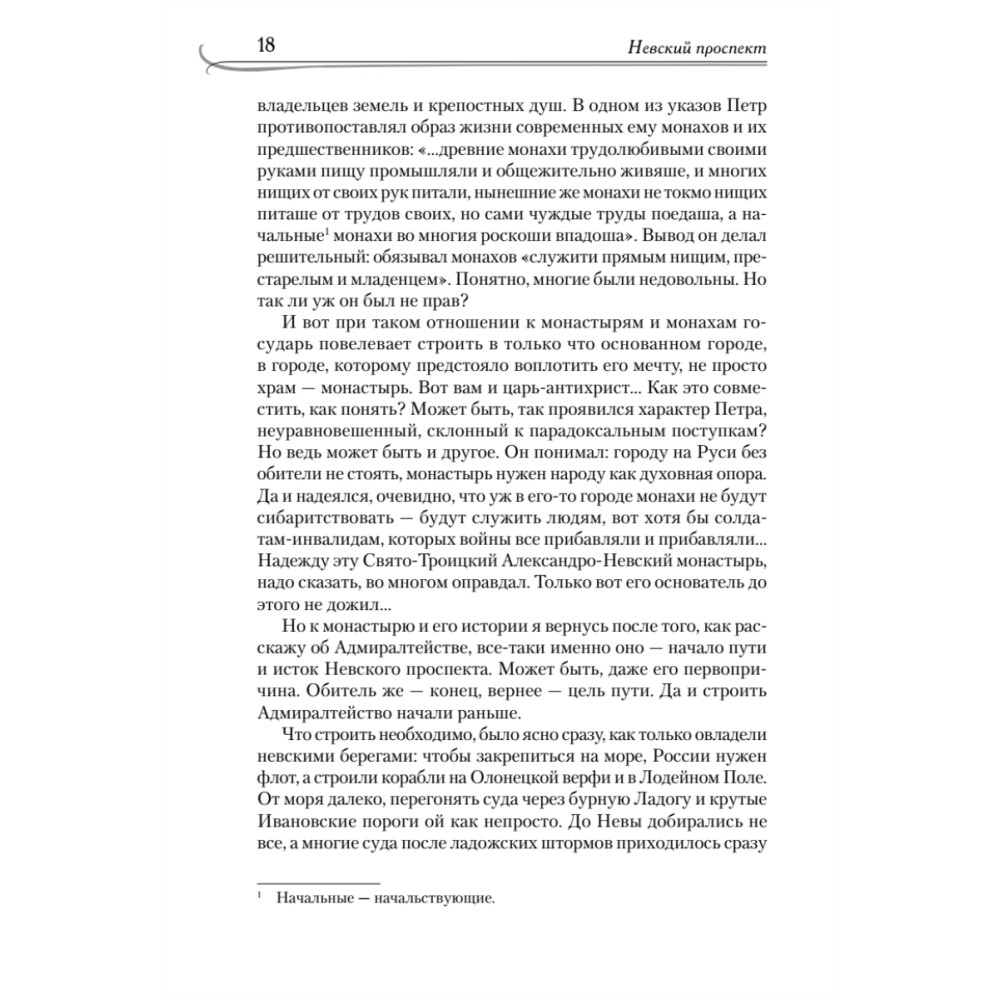 18 Невский проспект

владельцев земель и крепостных душ. В одном из указов Петр противопоставлял образ жизни современных ему монахов и их предшественников: «...древние монахи трудолюбивыми своими руками пищу промышляли и общежительно живяше, и многих нищих от своих рук питали, нынешние же монахи не токмо нищих питаше от трудов своих, но сами чуждые труды поедаша, а начальные$^1$ монахи во многия роскоши впадоша». Вывод он делал решительный: обязывал монахов «служити прямым нищим, престарелым и младенцем». Понятно, многие были недовольны. Но так ли уж он был не прав?

И вот при таком отношении к монастырям и монахам государь повелевает строить в только что основанном городе, в городе, которому предстояло воплотить его мечту, не просто храм — монастырь. Вот вам и царь-антихрист... Как это совместить, как понять? Может быть, так проявился характер Петра, неуравновешенный, склонный к парадоксальным поступкам? Но ведь может быть и другое. Он понимал: городу на Руси без обители не стоять, монастырь нужен народу как духовная опора. Да и надеялся, очевидно, что уж в его-то городе монахи не будут сибаритствовать — будут служить людям, вот хотя бы солдатам-инвалидам, которых войны все прибавляли и прибавляли... Надежду эту Свято-Троицкий Александро-Невский монастырь, надо сказать, во многом оправдал. Только вот его основатель до этого не дожил...

Но к монастырю и его истории я вернусь после того, как расскажу об Адмиралтействе, все-таки именно оно — начало пути и исток Невского проспекта. Может быть, даже его первопричина. Обитель же — конец, вернее — цель пути. Да и строить Адмиралтейство начали раньше.

Что строить необходимо, было ясно сразу, как только овладели невскими берегами: чтобы закрепиться на море, России нужен флот, а строили корабли на Олонецкой верфи и в Лодейном Поле. От моря далеко, перегонять суда через бурную Ладогу и крутые Ивановские пороги ой как непросто. До Невы добирались не все, а многие суда после ладожских штормов приходилось сразу

$^1$ Начальные — начальствующие.